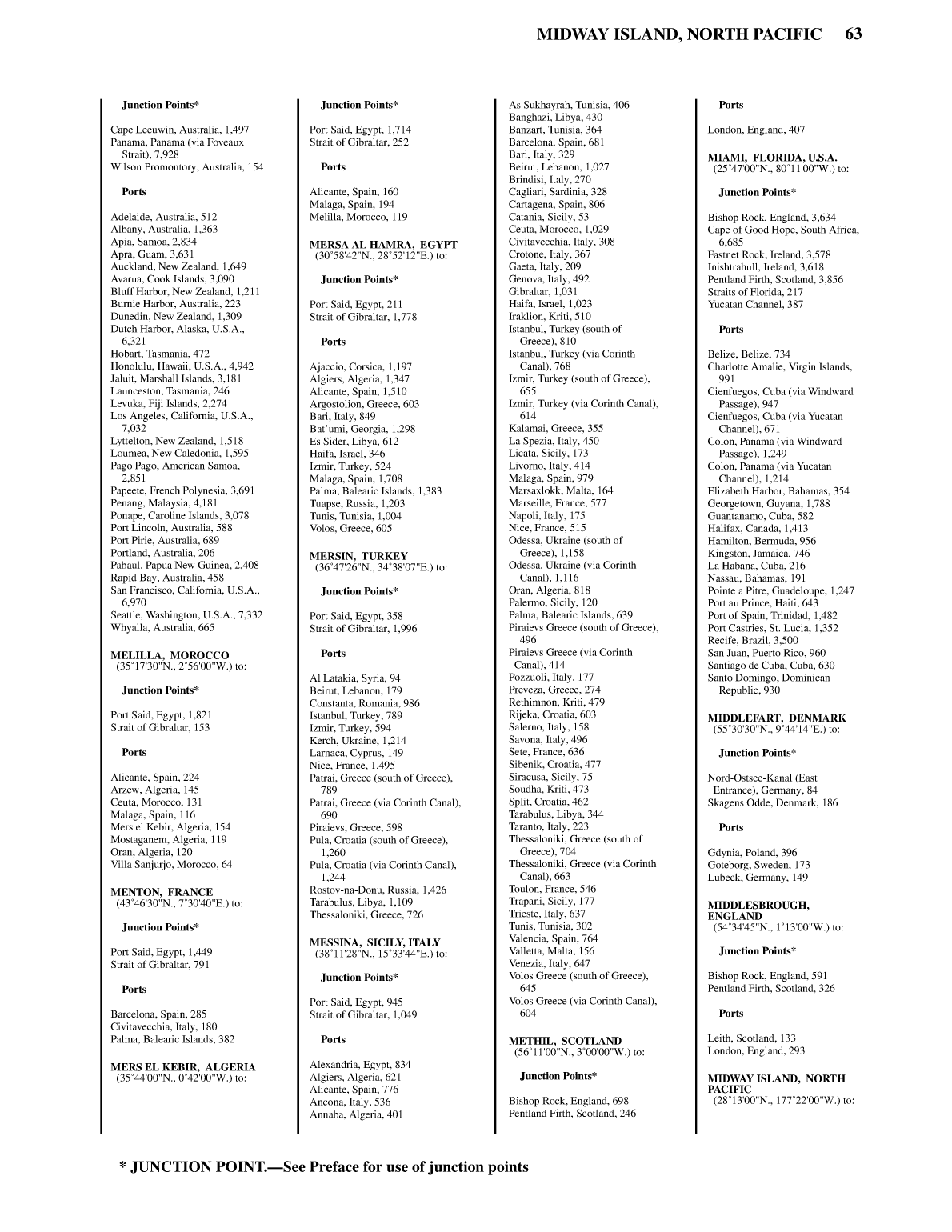 MIDWAY ISLAND, NORTH PACIFIC 63

Junction Points*

Cape Leeuwin, Australia, 1,497
Panama, Panama (via Foveaux Strait), 7,928
Wilson Promontory, Australia, 154

Ports

Adelaide, Australia, 512
Albany, Australia, 1,363
Apia, Samoa, 2,834
Apra, Guam, 3,631
Auckland, New Zealand, 1,649
Avarua, Cook Islands, 3,090
Bluff Harbor, New Zealand, 1,211
Burnie Harbor, Australia, 223
Dunedin, New Zealand, 1,309
Dutch Harbor, Alaska, U.S.A., 6,321
Hobart, Tasmania, 472
Honolulu, Hawaii, U.S.A., 4,942
Jaluit, Marshall Islands, 3,181
Launceston, Tasmania, 246
Levuka, Fiji Islands, 2,274
Los Angeles, California, U.S.A., 7,032
Lyttelton, New Zealand, 1,518
Loumea, New Caledonia, 1,595
Pago Pago, American Samoa, 2,851
Papeete, French Polynesia, 3,691
Penang, Malaysia, 4,181
Ponape, Caroline Islands, 3,078
Port Lincoln, Australia, 588
Port Pirie, Australia, 689
Portland, Australia, 206
Pabaul, Papua New Guinea, 2,408
Rapid Bay, Australia, 458
San Francisco, California, U.S.A., 6,970
Seattle, Washington, U.S.A., 7,332
Whyalla, Australia, 665

MELILLA, MOROCCO
(35°17'30"N., 2°56'00"W.) to:

Junction Points*

Port Said, Egypt, 1,821
Strait of Gibraltar, 153

Ports

Alicante, Spain, 224
Arzew, Algeria, 145
Ceuta, Morocco, 131
Malaga, Spain, 116
Mers el Kebir, Algeria, 154
Mostaganem, Algeria, 119
Oran, Algeria, 120
Villa Sanjurjo, Morocco, 64

MENTON, FRANCE
(43°46'30"N., 7°30'40"E.) to:

Junction Points*

Port Said, Egypt, 1,449
Strait of Gibraltar, 791

Ports

Barcelona, Spain, 285
Civitavecchia, Italy, 180
Palma, Balearic Islands, 382

MERS EL KEBIR, ALGERIA
(35°44'00"N., 0°42'00"W.) to:

Junction Points*

Port Said, Egypt, 1,714
Strait of Gibraltar, 252

Ports

Alicante, Spain, 160
Malaga, Spain, 194
Melilla, Morocco, 119

MERSA AL HAMRA, EGYPT
(30°58'42"N., 28°52'12"E.) to:

Junction Points*

Port Said, Egypt, 211
Strait of Gibraltar, 1,778

Ports

Ajaccio, Corsica, 1,197
Algiers, Algeria, 1,347
Alicante, Spain, 1,510
Argostolion, Greece, 603
Bari, Italy, 849
Bat'umi, Georgia, 1,298
Es Sider, Libya, 612
Haifa, Israel, 346
Izmir, Turkey, 524
Malaga, Spain, 1,708
Palma, Balearic Islands, 1,383
Tuapse, Russia, 1,203
Tunis, Tunisia, 1,004
Volos, Greece, 605

MERSIN, TURKEY
(36°47'26"N., 34°38'07"E.) to:

Junction Points*

Port Said, Egypt, 358
Strait of Gibraltar, 1,996

Ports

Al Latakia, Syria, 94
Beirut, Lebanon, 179
Constanta, Romania, 986
Istanbul, Turkey, 789
Izmir, Turkey, 594
Kerch, Ukraine, 1,214
Larnaca, Cyprus, 149
Nice, France, 1,495
Patrai, Greece (south of Greece), 789
Patrai, Greece (via Corinth Canal), 690
Piraievs, Greece, 598
Pula, Croatia (south of Greece), 1,260
Pula, Croatia (via Corinth Canal), 1,244
Rostov-na-Donu, Russia, 1,426
Tarabulus, Libya, 1,109
Thessaloniki, Greece, 726

MESSINA, SICILY, ITALY
(38°11'28"N., 15°33'44"E.) to:

Junction Points*

Port Said, Egypt, 945
Strait of Gibraltar, 1,049

Ports

Alexandria, Egypt, 834
Algiers, Algeria, 621
Alicante, Spain, 776
Ancona, Italy, 536
Annaba, Algeria, 401
As Sukhayrah, Tunisia, 406
Banghazi, Libya, 430
Banzart, Tunisia, 364
Barcelona, Spain, 681
Bari, Italy, 329
Beirut, Lebanon, 1,027
Brindisi, Italy, 270
Cagliari, Sardinia, 328
Cartagena, Spain, 806
Catania, Sicily, 53
Ceuta, Morocco, 1,029
Civitavecchia, Italy, 308
Crotone, Italy, 367
Gaeta, Italy, 209
Genova, Italy, 492
Gibraltar, 1,031
Haifa, Israel, 1,023
Iraklion, Kriti, 510
Istanbul, Turkey (south of Greece), 810
Istanbul, Turkey (via Corinth Canal), 768
Izmir, Turkey (south of Greece), 655
Izmir, Turkey (via Corinth Canal), 614
Kalamai, Greece, 355
La Spezia, Italy, 450
Licata, Sicily, 173
Livorno, Italy, 414
Malaga, Spain, 979
Marsaxlokk, Malta, 164
Marseille, France, 577
Napoli, Italy, 175
Nice, France, 515
Odessa, Ukraine (south of Greece), 1,158
Odessa, Ukraine (via Corinth Canal), 1,116
Oran, Algeria, 818
Palermo, Sicily, 120
Palma, Balearic Islands, 639
Piraievs Greece (south of Greece), 496
Piraievs Greece (via Corinth Canal), 414
Pozzuoli, Italy, 177
Preveza, Greece, 274
Rethimnon, Kriti, 479
Rijeka, Croatia, 603
Salerno, Italy, 158
Savona, Italy, 496
Sete, France, 636
Sibenik, Croatia, 477
Siracusa, Sicily, 75
Soudha, Kriti, 473
Split, Croatia, 462
Tarabulus, Libya, 344
Taranto, Italy, 223
Thessaloniki, Greece (south of Greece), 704
Thessaloniki, Greece (via Corinth Canal), 663
Toulon, France, 546
Trapani, Sicily, 177
Trieste, Italy, 637
Tunis, Tunisia, 302
Valencia, Spain, 764
Valletta, Malta, 156
Venezia, Italy, 647
Volos Greece (south of Greece), 645
Volos Greece (via Corinth Canal), 604

METHIL, SCOTLAND
(56°11'00"N., 3°00'00"W.) to:

Junction Points*

Bishop Rock, England, 698
Pentland Firth, Scotland, 246

Ports

London, England, 407

MIAMI, FLORIDA, U.S.A.
(25°47'00"N., 80°11'00"W.) to:

Junction Points*

Bishop Rock, England, 3,634
Cape of Good Hope, South Africa, 6,685
Fastnet Rock, Ireland, 3,578
Inishtrahull, Ireland, 3,618
Pentland Firth, Scotland, 3,856
Straits of Florida, 217
Yucatan Channel, 387

Ports

Belize, Belize, 734
Charlotte Amalie, Virgin Islands, 991
Cienfuegos, Cuba (via Windward Passage), 947
Cienfuegos, Cuba (via Yucatan Channel), 671
Colon, Panama (via Windward Passage), 1,249
Colon, Panama (via Yucatan Channel), 1,214
Elizabeth Harbor, Bahamas, 354
Georgetown, Guyana, 1,788
Guantanamo, Cuba, 582
Halifax, Canada, 1,413
Hamilton, Bermuda, 956
Kingston, Jamaica, 746
La Habana, Cuba, 216
Nassau, Bahamas, 191
Pointe a Pitre, Guadeloupe, 1,247
Port au Prince, Haiti, 643
Port of Spain, Trinidad, 1,482
Port Castries, St. Lucia, 1,352
Recife, Brazil, 3,500
San Juan, Puerto Rico, 960
Santiago de Cuba, Cuba, 630
Santo Domingo, Dominican Republic, 930

MIDDLEFART, DENMARK
(55°30'30"N., 9°44'14"E.) to:

Junction Points*

Nord-Ostsee-Kanal (East Entrance), Germany, 84
Skagens Odde, Denmark, 186

Ports

Gdynia, Poland, 396
Goteborg, Sweden, 173
Lubeck, Germany, 149

MIDDLESBROUGH, ENGLAND
(54°34'45"N., 1°13'00"W.) to:

Junction Points*

Bishop Rock, England, 591
Pentland Firth, Scotland, 326

Ports

Leith, Scotland, 133
London, England, 293

MIDWAY ISLAND, NORTH PACIFIC
(28°13'00"N., 177°22'00"W.) to:

* JUNCTION POINT.—See Preface for use of junction points